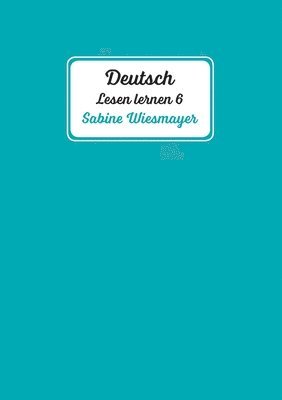 Deutsch
Lesen lernen 6
Sabine Wiesmayer